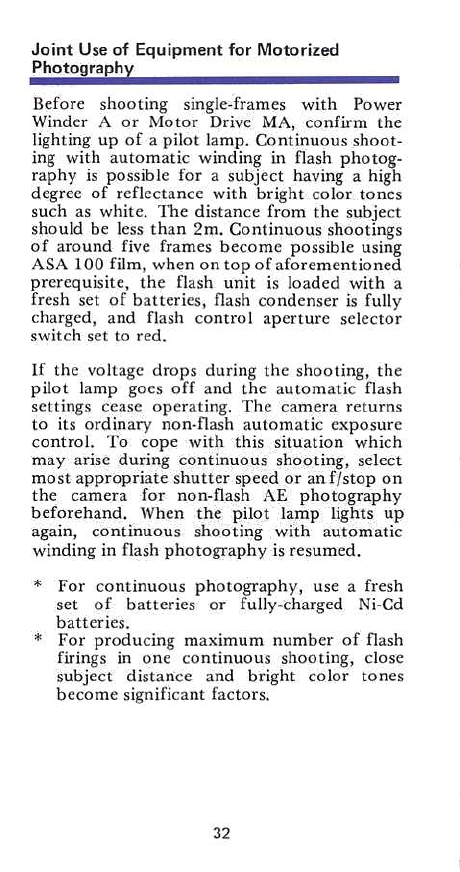 Joint Use of Equipment for Motorized Photography

Before shooting single-frames with Power Winder A or Motor Drive MA, confirm the lighting up of a pilot lamp. Continuous shooting with automatic winding in flash photography is possible for a subject having a high degree of reflectance with bright color tones such as white. The distance from the subject should be less than 2m. Continuous shootings of around five frames become possible using ASA 100 film, when on top of aforementioned prerequisite, the flash unit is loaded with a fresh set of batteries, flash condenser is fully charged, and flash control aperture selector switch set to red.

If the voltage drops during the shooting, the pilot lamp goes off and the automatic flash settings cease operating. The camera returns to its ordinary non-flash automatic exposure control. To cope with this situation which may arise during continuous shooting, select most appropriate shutter speed or an f/stop on the camera for non-flash AE photography beforehand. When the pilot lamp lights up again, continuous shooting with automatic winding in flash photography is resumed.

* For continuous photography, use a fresh set of batteries or fully-charged Ni-Cd batteries.
* For producing maximum number of flash firings in one continuous shooting, close subject distance and bright color tones become significant factors.

32